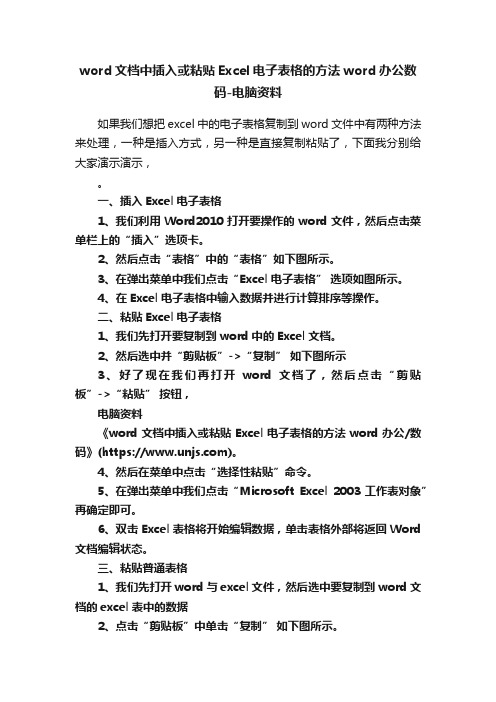 word 文档中插入或粘贴 Excel 电子表格的方法 word 办公数码-电脑资料

如果我们想把 excel 中的电子表格复制到 word 文件中有两种方法来处理，一种是插入方式，另一种是直接复制粘贴了，下面我分别给大家演示演示，

。

一、插入 Excel 电子表格

1、我们利用 Word2010 打开要操作的 word 文件，然后点击菜单栏上的“插入”选项卡。

2、然后点击“表格”中的“表格”如下图所示。

3、在弹出菜单中我们点击“Excel 电子表格” 选项如图所示。

4、在 Excel 电子表格中输入数据并进行计算排序等操作。

二、粘贴 Excel 电子表格

1、我们先打开要复制到 word 中的 Excel 文档。

2、然后选中并“剪贴板”->“复制” 如下图所示

3、好了现在我们再打开 word 文档了，然后点击“剪贴板”->“粘贴” 按钮，

电脑资料

《word 文档中插入或粘贴 Excel 电子表格的方法 word 办公/数码》(https://www.unjs.com)。

4、然后在菜单中点击“选择性粘贴”命令。

5、在弹出菜单中我们点击“Microsoft Excel 2003 工作表对象”再确定即可。

6、双击 Excel 表格将开始编辑数据，单击表格外部将返回 Word 文档编辑状态。

三、粘贴普通表格

1、我们先打开 word 与 excel 文件，然后选中要复制到 word 文档的 excel 表中的数据

2、点击“剪贴板”中单击“复制” 如下图所示。